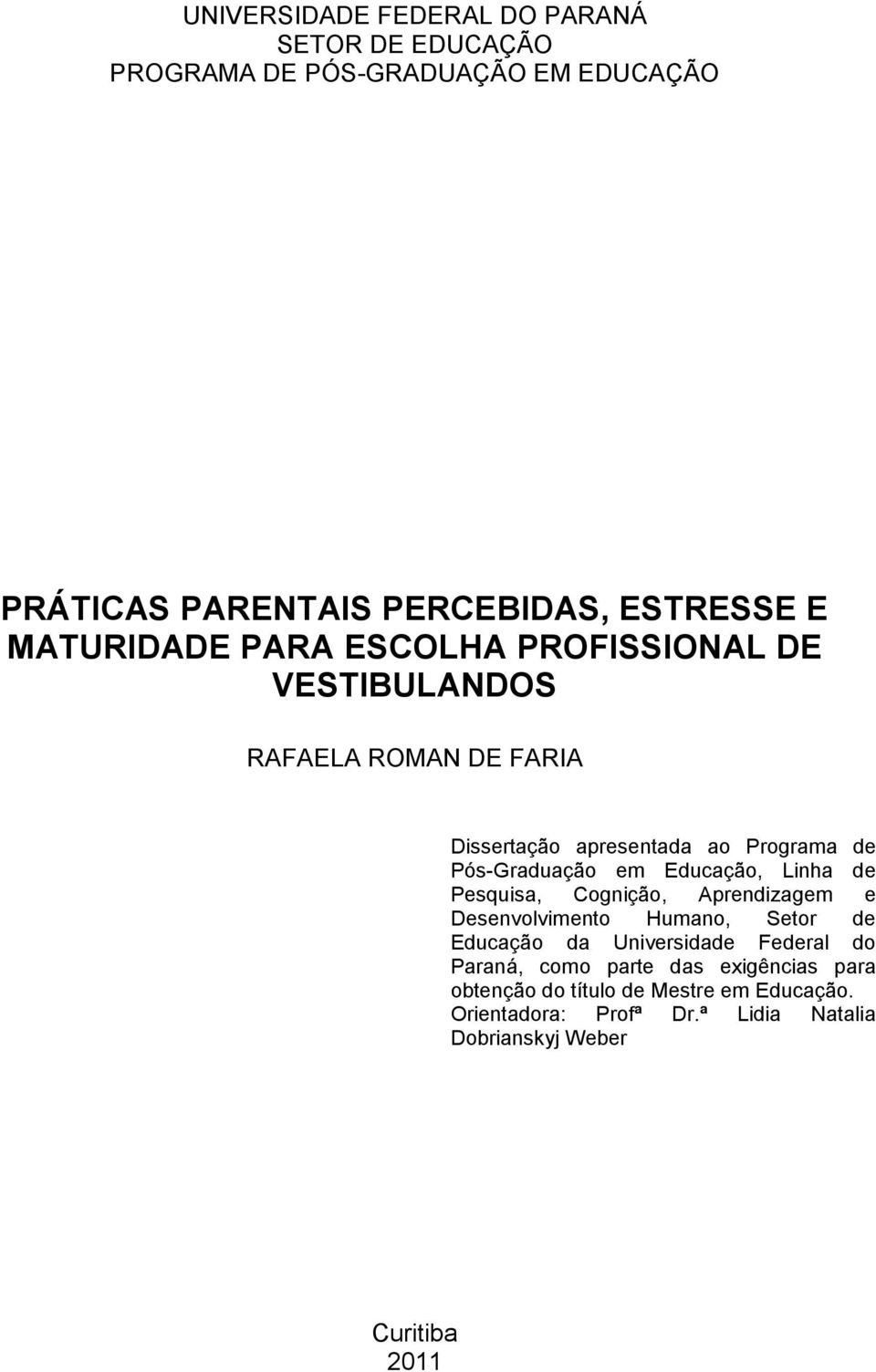 UNIVERSIDADE FEDERAL DO PARANÁ
SETOR DE EDUCAÇÃO
PROGRAMA DE PÓS-GRADUAÇÃO EM EDUCAÇÃO

PRÁTICAS PARENTAIS PERCEBIDAS, ESTRESSE E MATURIDADE PARA ESCOLHA PROFISSIONAL DE VESTIBULANDOS

RAFAELA ROMAN DE FARIA

Dissertação apresentada ao Programa de Pós-Graduação em Educação, Linha de Pesquisa, Cognição, Aprendizagem e Desenvolvimento Humano, Setor de Educação da Universidade Federal do Paraná, como parte das exigências para obtenção do título de Mestre em Educação.
Orientadora: Profª Dr.ª Lidia Natalia Dobrianskyj Weber

Curitiba
2011